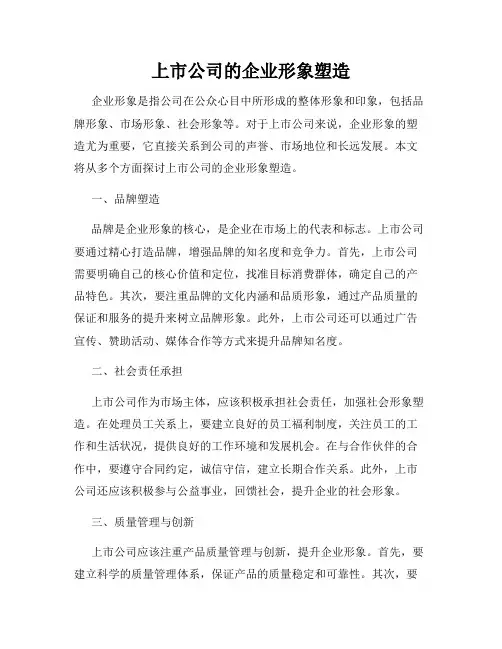 上市公司的企业形象塑造

企业形象是指公司在公众心目中所形成的整体形象和印象，包括品牌形象、市场形象、社会形象等。对于上市公司来说，企业形象的塑造尤为重要，它直接关系到公司的声誉、市场地位和长远发展。本文将从多个方面探讨上市公司的企业形象塑造。

一、品牌塑造

品牌是企业形象的核心，是企业在市场上的代表和标志。上市公司要通过精心打造品牌，增强品牌的知名度和竞争力。首先，上市公司需要明确自己的核心价值和定位，找准目标消费群体，确定自己的产品特色。其次，要注重品牌的文化内涵和品质形象，通过产品质量的保证和服务的提升来树立品牌形象。此外，上市公司还可以通过广告宣传、赞助活动、媒体合作等方式来提升品牌知名度。

二、社会责任承担

上市公司作为市场主体，应该积极承担社会责任，加强社会形象塑造。在处理员工关系上，要建立良好的员工福利制度，关注员工的工作和生活状况，提供良好的工作环境和发展机会。在与合作伙伴的合作中，要遵守合同约定，诚信守信，建立长期合作关系。此外，上市公司还应该积极参与公益事业，回馈社会，提升企业的社会形象。

三、质量管理与创新

上市公司应该注重产品质量管理与创新，提升企业形象。首先，要建立科学的质量管理体系，保证产品的质量稳定和可靠性。其次，要